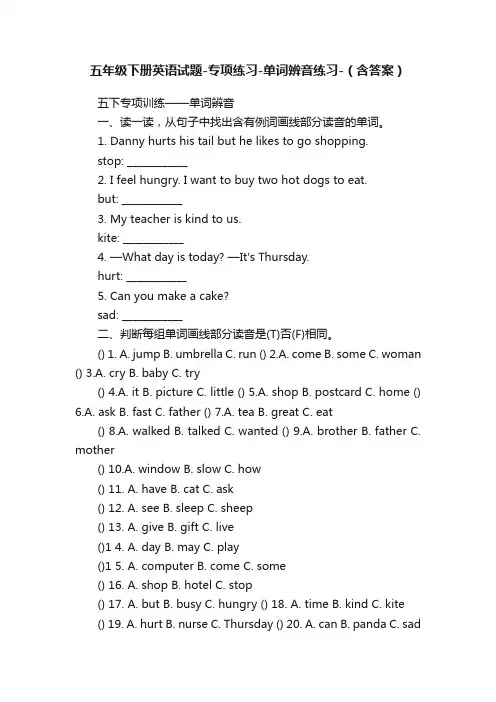 五年级下册英语试题-专项练习-单词辨音练习-（含答案）

五下专项训练——单词辨音
一、读一读，从句子中找出含有例词画线部分读音的单词。
1. Danny hurts his tail but he likes to go shopping.
stop: ___________
2. I feel hungry. I want to buy two hot dogs to eat.
but: ___________
3. My teacher is kind to us.
kite: ___________
4. —What day is today? —It's Thursday.
hurt: ___________
5. Can you make a cake?
sad: ___________
二、判断每组单词画线部分读音是(T)否(F)相同。
() 1. A. jump B. umbrella C. run () 2.A. come B. some C. woman () 3.A. cry B. baby C. try
() 4.A. it B. picture C. little () 5.A. shop B. postcard C. home () 6.A. ask B. fast C. father () 7.A. tea B. great C. eat
() 8.A. walked B. talked C. wanted () 9.A. brother B. father C. mother
() 10.A. window B. slow C. how
() 11. A. have B. cat C. ask
() 12. A. see B. sleep C. sheep
() 13. A. give B. gift C. live
()1 4. A. day B. may C. play
()1 5. A. computer B. come C. some
() 16. A. shop B. hotel C. stop
() 17. A. but B. busy C. hungry () 18. A. time B. kind C. kite
() 19. A. hurt B. nurse C. Thursday () 20. A. can B. panda C. sad